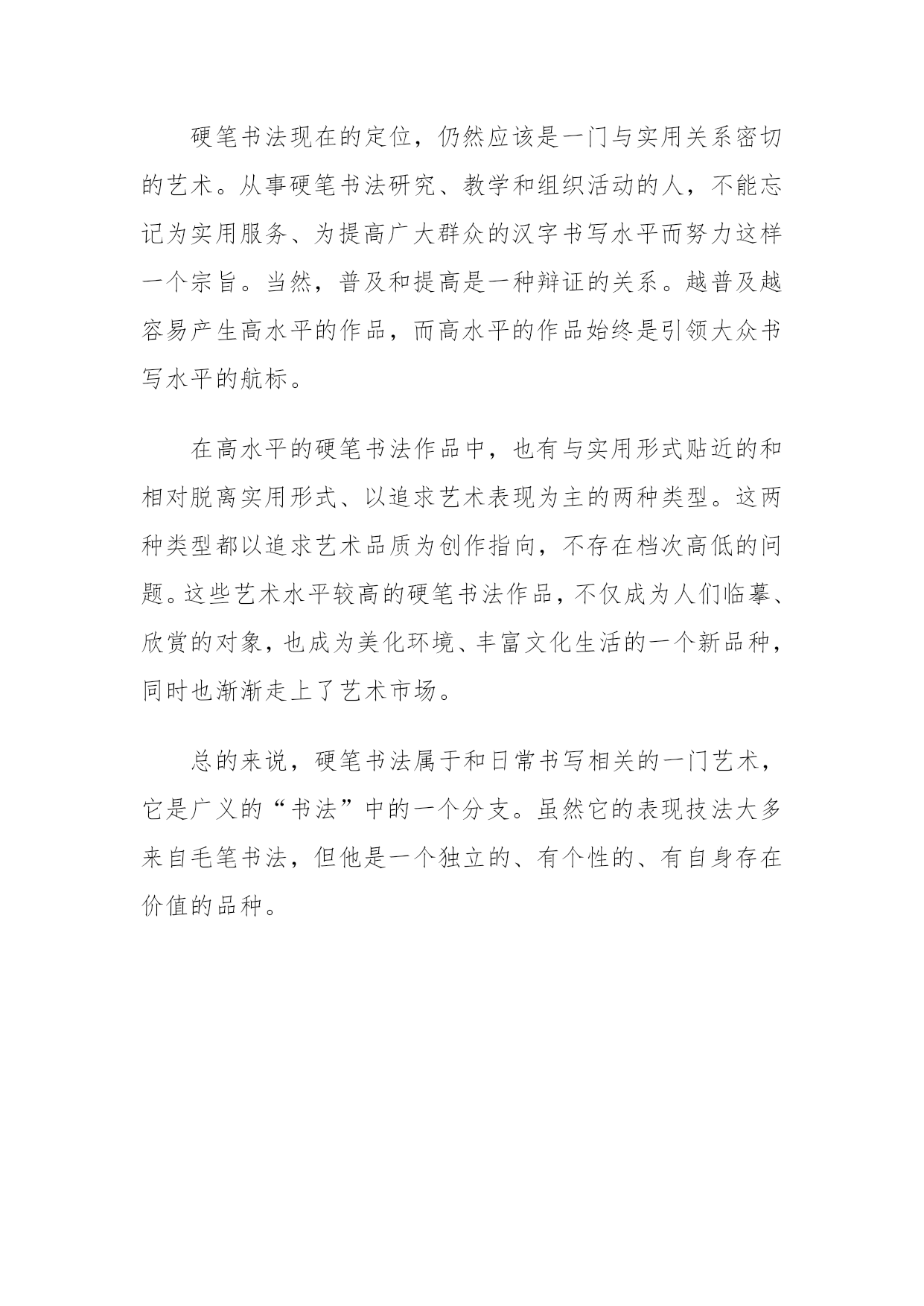 硬笔书法现在的定位，仍然应该是一门与实用关系密切的艺术。从事硬笔书法研究、教学和组织活动的人，不能忘记为实用服务、为提高广大群众的汉字书写水平而努力这样一个宗旨。当然，普及和提高是一种辩证的关系。越普及越容易产生高水平的作品，而高水平的作品始终是引领大众书写水平的航标。

在高水平的硬笔书法作品中，也有与实用形式贴近的和相对脱离实用形式、以追求艺术表现为主的两种类型。这两种类型都以追求艺术品质为创作指向，不存在档次高低的问题。这些艺术水平较高的硬笔书法作品，不仅成为人们临摹、欣赏的对象，也成为美化环境、丰富文化生活的一个新品种，同时也渐渐走上了艺术市场。

总的来说，硬笔书法属于和日常书写相关的一门艺术，它是广义的“书法”中的一个分支。虽然它的表现技法大多来自毛笔书法，但他是一个独立的、有个性的、有自身存在价值的品种。